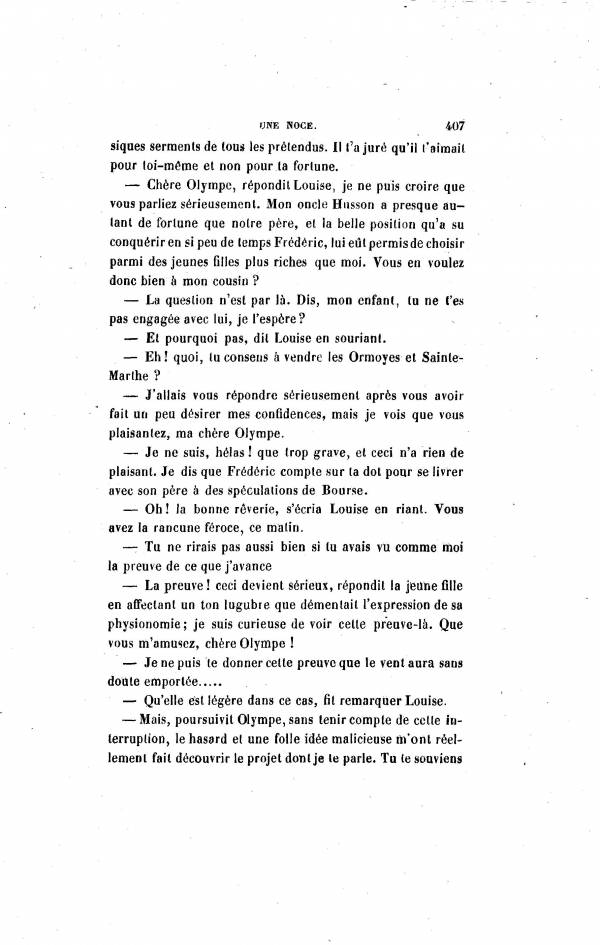 UNE NOCE. 407

siques serments de tous les prétendus. Il t'a juré qu'il t'aimait pour toi-même et non pour ta fortune.

— Chère Olympe, répondit Louise, je ne puis croire que vous parliez sérieusement. Mon oncle Husson a presque autant de fortune que notre père, et la belle position qu'a su conquérir en si peu de temps Frédéric, lui eût permis de choisir parmi des jeunes filles plus riches que moi. Vous en voulez donc bien à mon cousin ?

— La question n'est par là. Dis, mon enfant, tu ne t'es pas engagée avec lui, je l'espère ?

— Et pourquoi pas, dit Louise en souriant.

— Eh ! quoi, tu consens à vendre les Ormoyes et Sainte-Marthe ?

— J'allais vous répondre sérieusement après vous avoir fait un peu désirer mes confidences, mais je vois que vous plaisantez, ma chère Olympe.

— Je ne suis, hélas ! que trop grave, et ceci n'a rien de plaisant. Je dis que Frédéric compte sur ta dot pour se livrer avec son père à des spéculations de Bourse.

— Oh ! la bonne rêverie, s'écria Louise en riant. Vous avez la rancune féroce, ce matin.

— Tu ne rirais pas aussi bien si tu avais vu comme moi la preuve de ce que j'avance

— La preuve ! ceci devient sérieux, répondit la jeune fille en affectant un ton lugubre que démentait l'expression de sa physionomie ; je suis curieuse de voir cette preuve-là. Que vous m'amusez, chère Olympe !

— Je ne puis te donner cette preuve que le vent aura sans doute emportée.....

— Qu'elle est légère dans ce cas, fit remarquer Louise.

— Mais, poursuivit Olympe, sans tenir compte de cette interruption, le hasard et une folle idée malicieuse m'ont réellement fait découvrir le projet dont je te parle. Tu te souviens